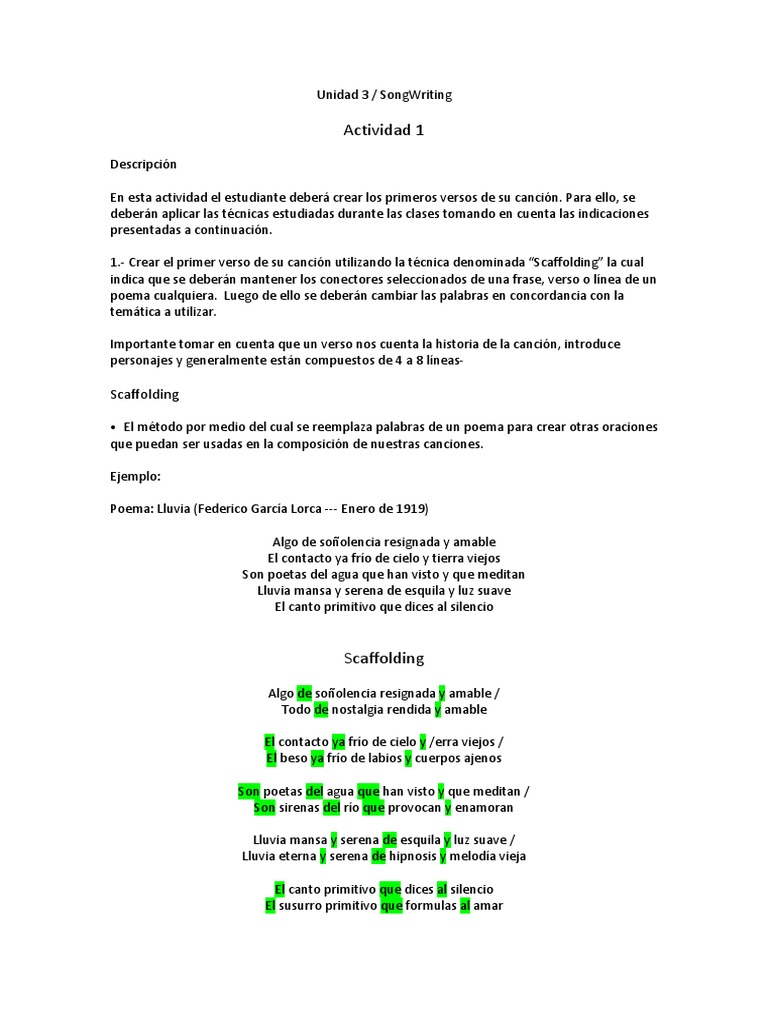 Unidad 3 / SongWriting

Actividad 1

Descripción

En esta actividad el estudiante deberá crear los primeros versos de su canción. Para ello, se deberán aplicar las técnicas estudiadas durante las clases tomando en cuenta las indicaciones presentadas a continuación.

1.- Crear el primer verso de su canción utilizando la técnica denominada "Scaffolding" la cual indica que se deberán mantener los conectores seleccionados de una frase, verso o línea de un poema cualquiera. Luego de ello se deberán cambiar las palabras en concordancia con la temática a utilizar.

Importante tomar en cuenta que un verso nos cuenta la historia de la canción, introduce personajes y generalmente están compuestos de 4 a 8 líneas-

Scaffolding

• El método por medio del cual se reemplaza palabras de un poema para crear otras oraciones que puedan ser usadas en la composición de nuestras canciones.

Ejemplo:

Poema: Lluvia (Federico García Lorca --- Enero de 1919)

Algo de soñolencia resignada y amable
El contacto ya frío de cielo y tierra viejos
Son poetas del agua que han visto y que meditan
Lluvia mansa y serena de esquila y luz suave
El canto primitivo que dices al silencio

Scaffolding

Algo de soñolencia resignada y amable /
Todo de nostalgia rendida y amable

El contacto ya frío de cielo y /erra viejos /
El beso ya frío de labios y cuerpos ajenos

Son poetas del agua que han visto y que meditan /
Son sirenas del río que provocan y enamoran

Lluvia mansa y serena de esquila y luz suave /
Lluvia eterna y serena de hipnosis y melodía vieja

El canto primitivo que dices al silencio
El susurro primitivo que formulas al amar